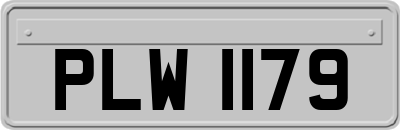 PLW 1179